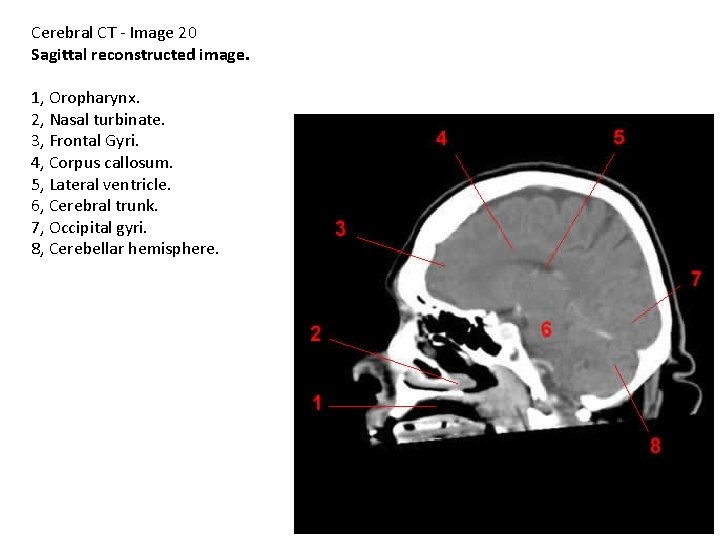 Cerebral CT - Image 20
Sagittal reconstructed image.

1, Oropharynx.
2, Nasal turbinate.
3, Frontal Gyri.
4, Corpus callosum.
5, Lateral ventricle.
6, Cerebral trunk.
7, Occipital gyri.
8, Cerebellar hemisphere.

4
5
3
7
6
2
1
8